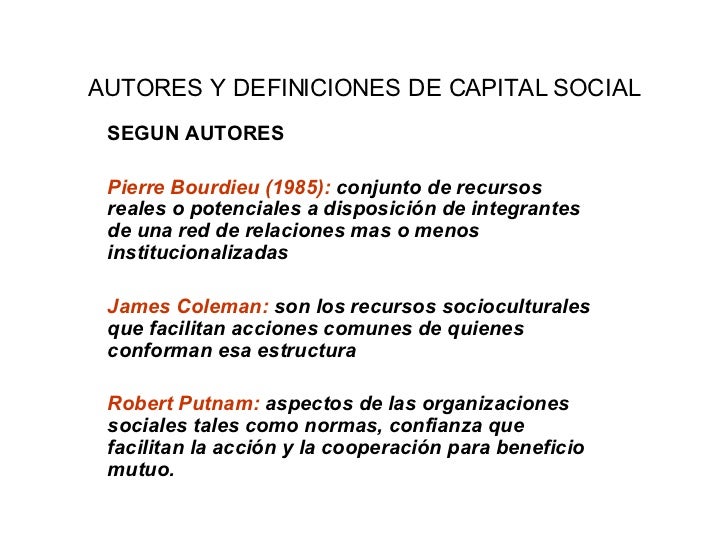 AUTORES Y DEFINICIONES DE CAPITAL SOCIAL

SEGUN AUTORES

Pierre Bourdieu (1985): conjunto de recursos reales o potenciales a disposición de integrantes de una red de relaciones mas o menos institucionalizadas

James Coleman: son los recursos socioculturales que facilitan acciones comunes de quienes conforman esa estructura

Robert Putnam: aspectos de las organizaciones sociales tales como normas, confianza que facilitan la acción y la cooperación para beneficio mutuo.